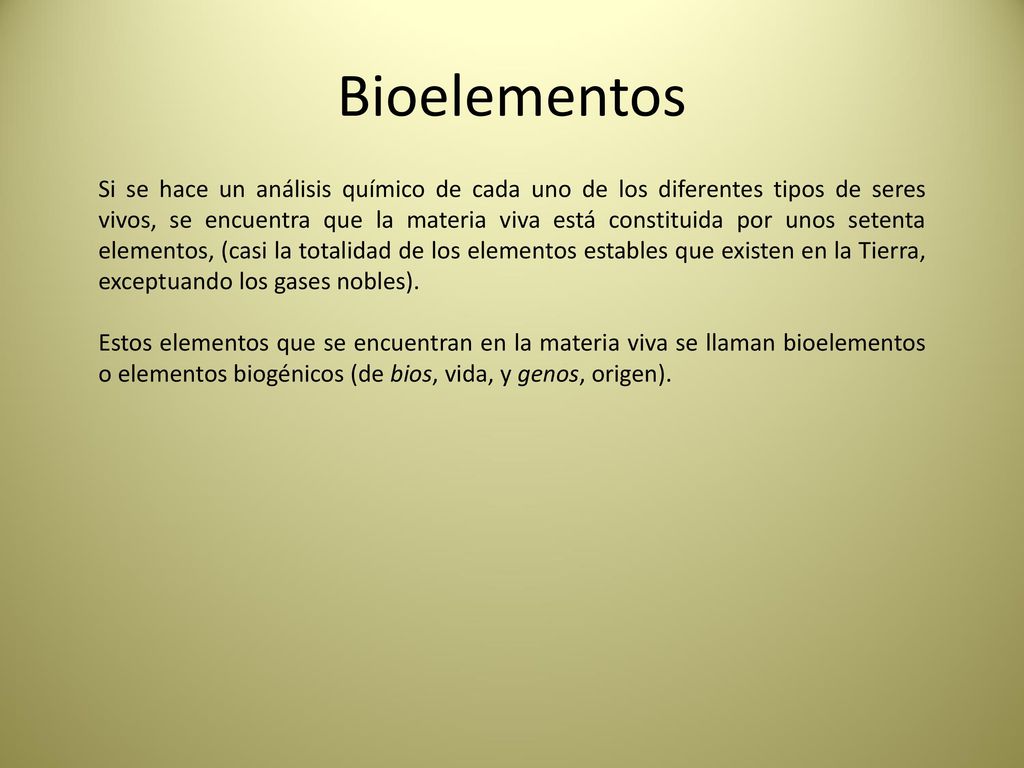 Bioelementos

Si se hace un análisis químico de cada uno de los diferentes tipos de seres vivos, se encuentra que la materia viva está constituida por unos setenta elementos, (casi la totalidad de los elementos estables que existen en la Tierra, exceptuando los gases nobles).

Estos elementos que se encuentran en la materia viva se llaman bioelementos o elementos biogénicos (de bios, vida, y genos, origen).